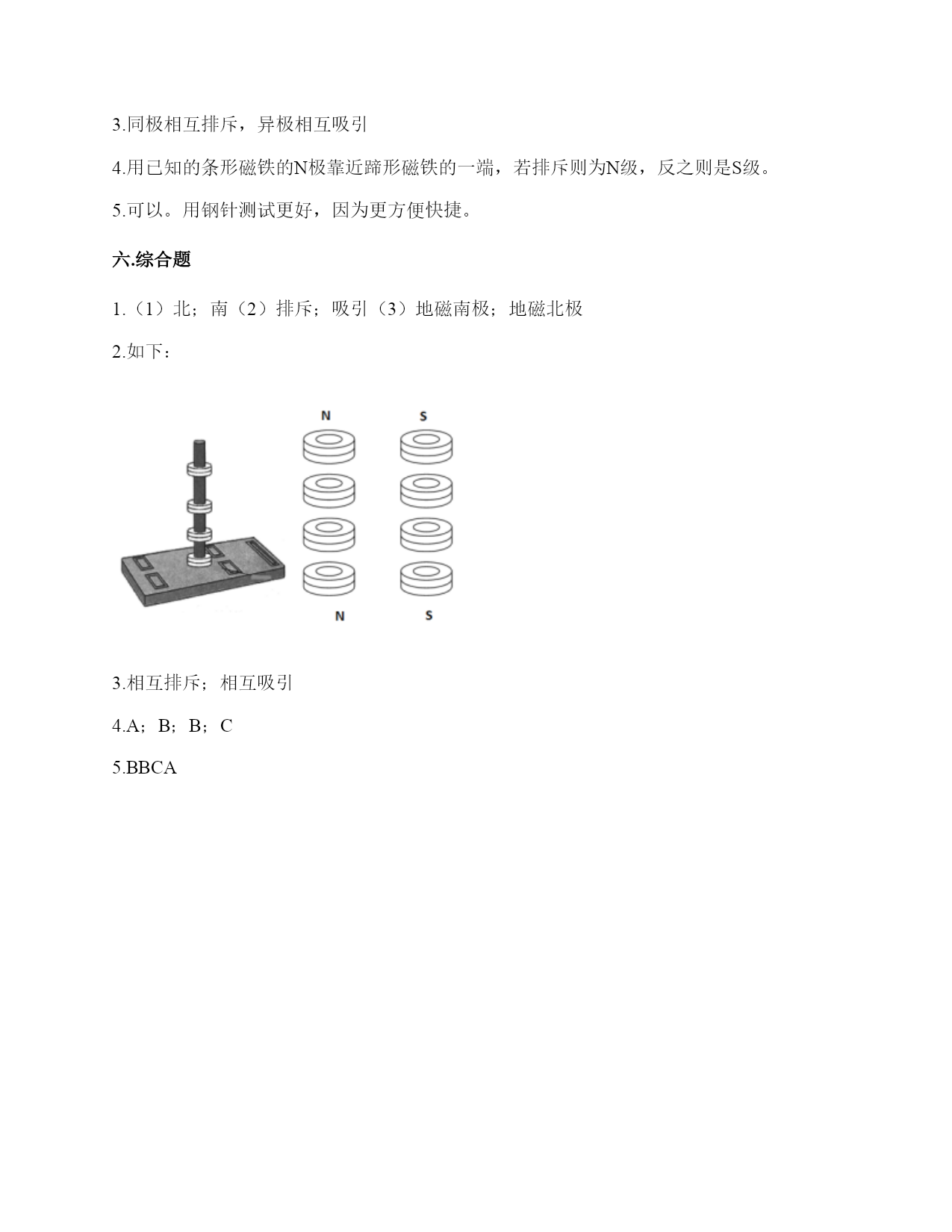 3.同极相互排斥，异极相互吸引

4.用已知的条形磁铁的N极靠近蹄形磁铁的一端，若排斥则为N级，反之则是S级。

5.可以。用钢针测试更好，因为更方便快捷。

六.综合题

1.（1）北；南（2）排斥；吸引（3）地磁南极；地磁北极

2.如下：

N S

N S

3.相互排斥；相互吸引

4.A；B；B；C

5.BBCA